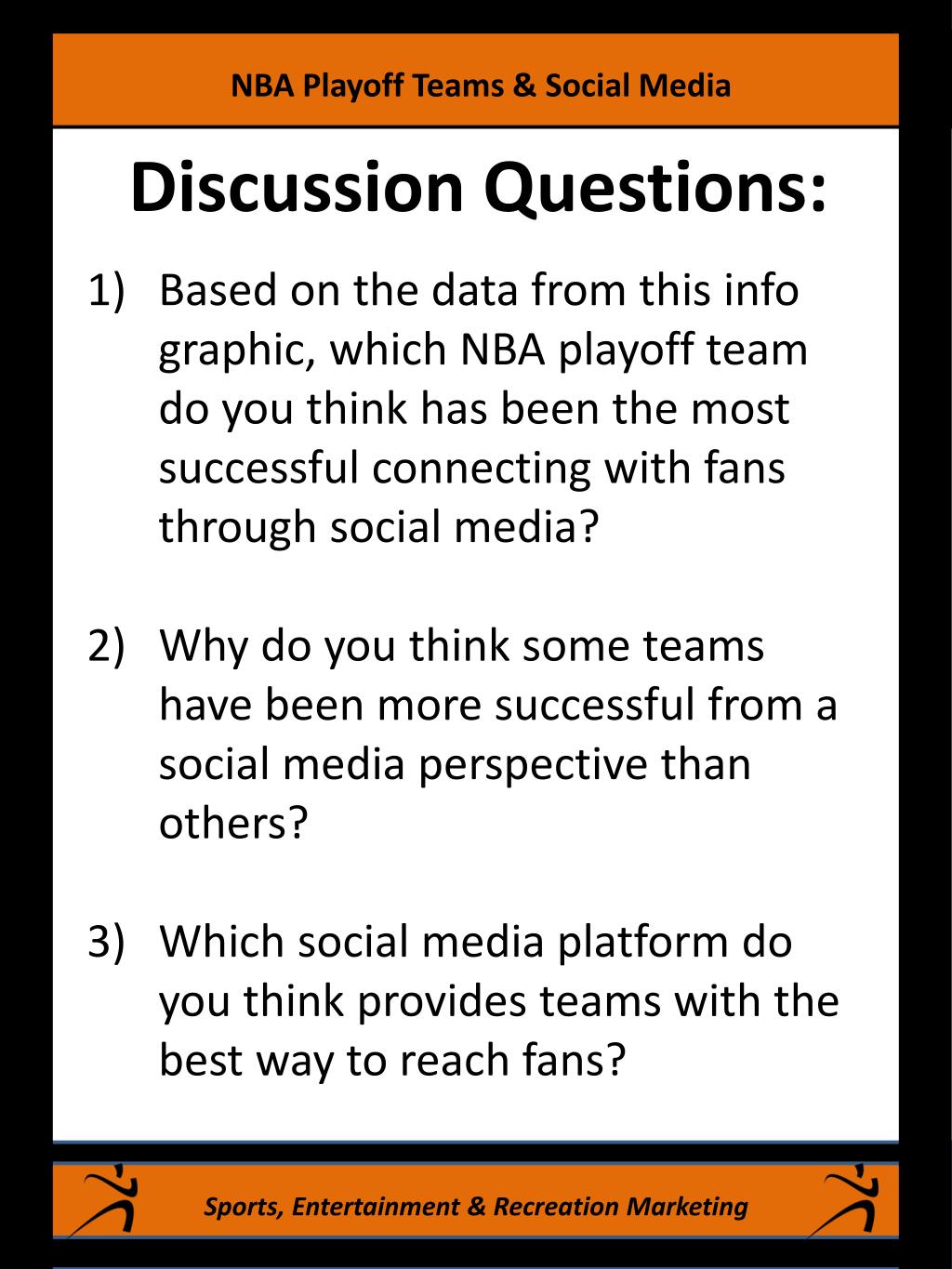 NBA Playoff Teams & Social Media

Discussion Questions:

1) Based on the data from this info graphic, which NBA playoff team do you think has been the most successful connecting with fans through social media?

2) Why do you think some teams have been more successful from a social media perspective than others?

3) Which social media platform do you think provides teams with the best way to reach fans?

Sports, Entertainment & Recreation Marketing